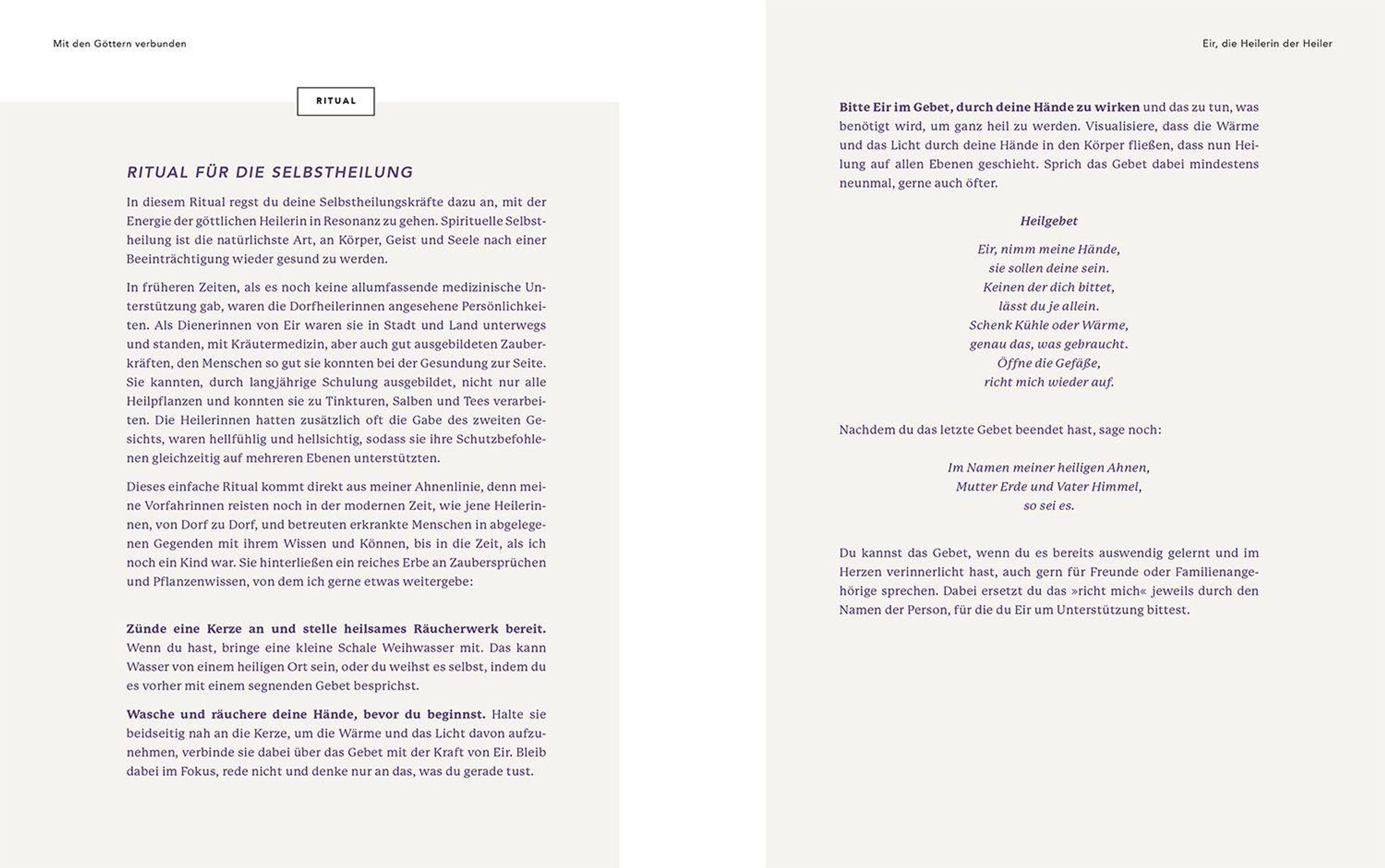 Mit den Göttern verbunden

RITUAL

RITUAL FÜR DIE SELBSTHEILUNG

In diesem Ritual regst du deine Selbstheilungskräfte dazu an, mit der Energie der göttlichen Heilerin in Resonanz zu gehen. Spirituelle Selbstheilung ist die natürlichste Art, an Körper, Geist und Seele nach einer Beeinträchtigung wieder gesund zu werden.

In früheren Zeiten, als es noch keine allumfassende medizinische Unterstützung gab, waren die Dorfheilerinnen angesehene Persönlichkeiten. Als Dienerinnen von Eir waren sie in Stadt und Land unterwegs und standen, mit Kräutermedizin, aber auch gut ausgebildeten Zauberkräften, den Menschen so gut sie konnten bei der Gesundung zur Seite. Sie kannten, durch langjährige Schulung ausgebildet, nicht nur alle Heilpflanzen und konnten sie zu Tinkturen, Salben und Tees verarbeiten. Die Heilerinnen hatten zusätzlich oft die Gabe des zweiten Gesichts, waren hellfühlig und hellsichtig, sodass sie ihre Schutzbefohlenen gleichzeitig auf mehreren Ebenen unterstützten.

Dieses einfache Ritual kommt direkt aus meiner Ahnenlinie, denn meine Vorfahrinnen reisten noch in der modernen Zeit, wie jene Heilerinnen, von Dorf zu Dorf, und betreuten erkrankte Menschen in abgelegenen Gegenden mit ihrem Wissen und Können, bis in die Zeit, als ich noch ein Kind war. Sie hinterließen ein reiches Erbe an Zaubersprüchen und Pflanzenwissen, von dem ich gerne etwas weitergebe:

Zünde eine Kerze an und stelle heilsames Räucherwerk bereit. Wenn du hast, bringe eine kleine Schale Weihwasser mit. Das kann Wasser von einem heiligen Ort sein, oder du weihst es selbst, indem du es vorher mit einem segnenden Gebet besprichst.

Wasche und räuchere deine Hände, bevor du beginnst. Halte sie beidseitig nah an die Kerze, um die Wärme und das Licht davon aufzunehmen, verbinde sie dabei über das Gebet mit der Kraft von Eir. Bleib dabei im Fokus, rede nicht und denke nur an das, was du gerade tust.

Eir, die Heilerin der Heiler

Bitte Eir im Gebet, durch deine Hände zu wirken und das zu tun, was benötigt wird, um ganz heil zu werden. Visualisiere, dass die Wärme und das Licht durch deine Hände in den Körper fließen, dass nun Heilung auf allen Ebenen geschieht. Sprich das Gebet dabei mindestens neunmal, gerne auch öfter.

Heilgebet

Eir, nimm meine Hände,
sie sollen deine sein.
Keinen der dich bittet,
lässt du je allein.
Schenk Kühle oder Wärme,
genau das, was gebraucht.
Öffne die Gefäße,
richt mich wieder auf.

Nachdem du das letzte Gebet beendet hast, sage noch:

Im Namen meiner heiligen Ahnen,
Mutter Erde und Vater Himmel,
so sei es.

Du kannst das Gebet, wenn du es bereits auswendig gelernt und im Herzen verinnerlicht hast, auch gern für Freunde oder Familienangehörige sprechen. Dabei ersetzt du das »richt mich« jeweils durch den Namen der Person, für die du Eir um Unterstützung bittest.